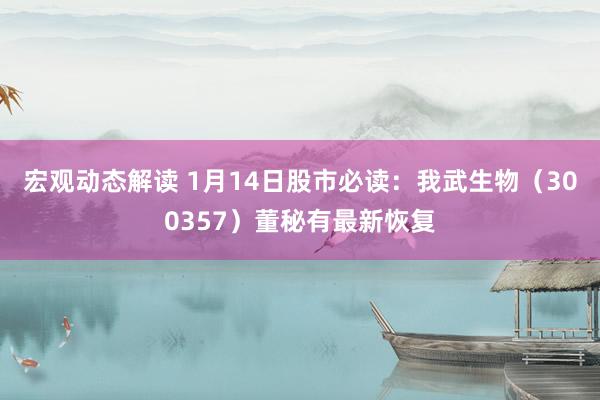 宏观动态解读 1月14日股市必读：我武生物（300357）董秘有最新恢复